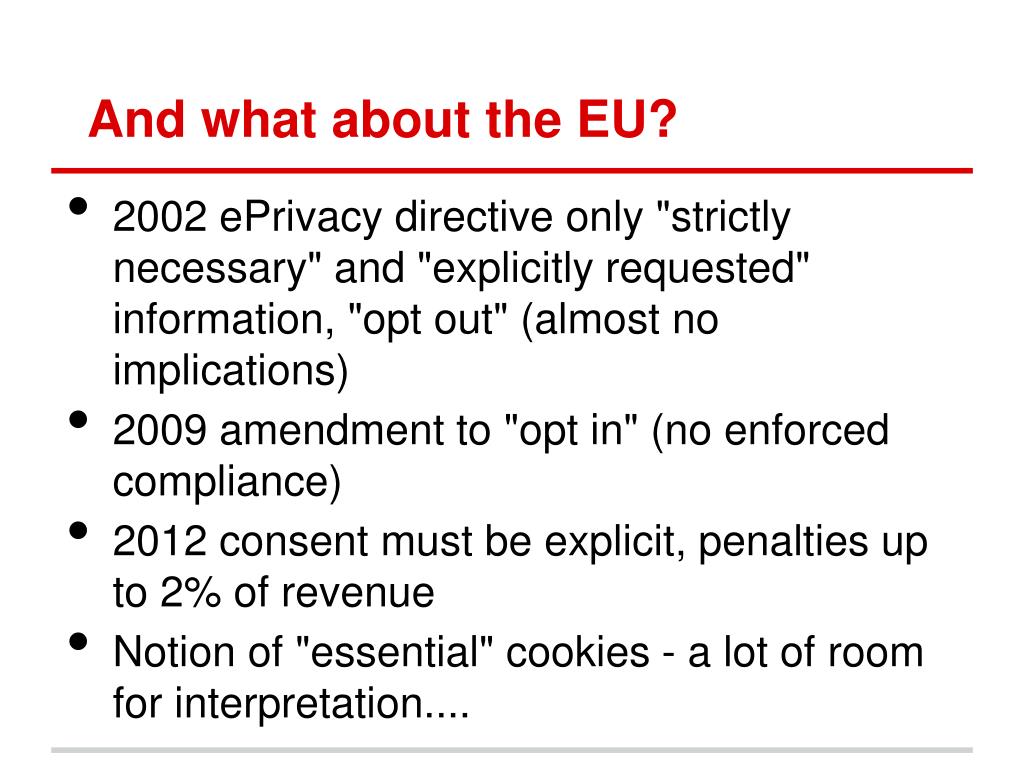 And what about the EU?

• 2002 ePrivacy directive only "strictly necessary" and "explicitly requested" information, "opt out" (almost no implications)
• 2009 amendment to "opt in" (no enforced compliance)
• 2012 consent must be explicit, penalties up to 2% of revenue
• Notion of "essential" cookies - a lot of room for interpretation....